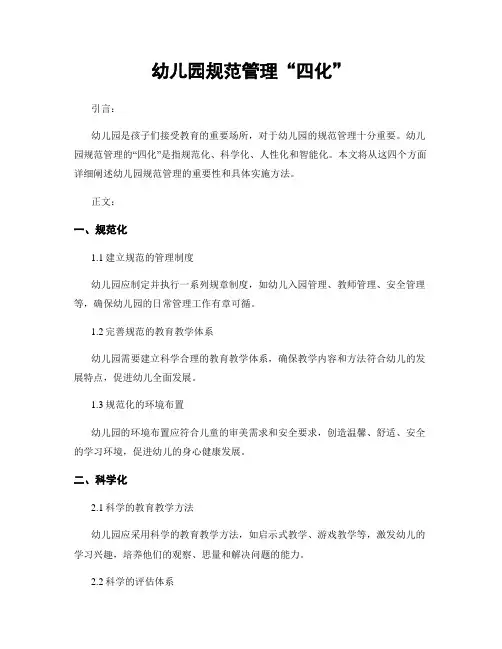 幼儿园规范管理“四化”

引言：

幼儿园是孩子们接受教育的重要场所，对于幼儿园的规范管理十分重要。幼儿园规范管理的“四化”是指规范化、科学化、人性化和智能化。本文将从这四个方面详细阐述幼儿园规范管理的重要性和具体实施方法。

正文：

一、规范化

1.1 建立规范的管理制度

幼儿园应制定并执行一系列规章制度，如幼儿入园管理、教师管理、安全管理等，确保幼儿园的日常管理工作有章可循。

1.2 完善规范的教育教学体系

幼儿园需要建立科学合理的教育教学体系，确保教学内容和方法符合幼儿的发展特点，促进幼儿全面发展。

1.3 规范化的环境布置

幼儿园的环境布置应符合儿童的审美需求和安全要求，创造温馨、舒适、安全的学习环境，促进幼儿的身心健康发展。

二、科学化

2.1 科学的教育教学方法

幼儿园应采用科学的教育教学方法，如启示式教学、游戏教学等，激发幼儿的学习兴趣，培养他们的观察、思量和解决问题的能力。

2.2 科学的评估体系